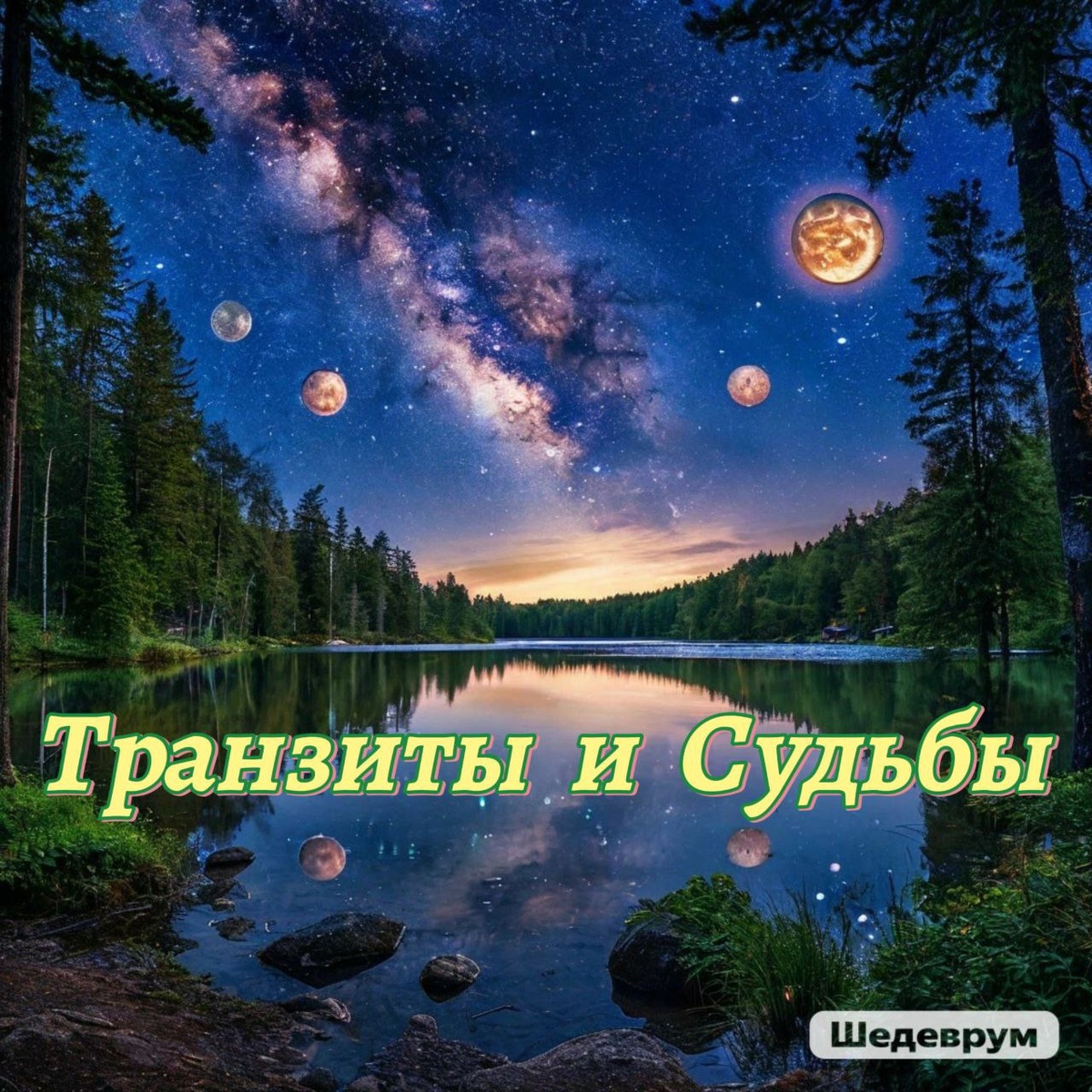 Транзиты и Судьбы

Шедеврум